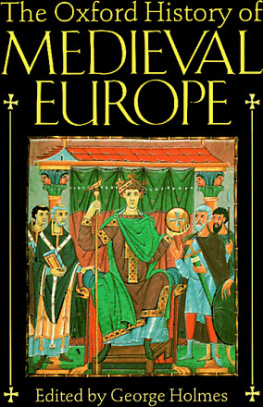 The Oxford History of
MEDIEVAL
EUROPE

Edited by George Holmes